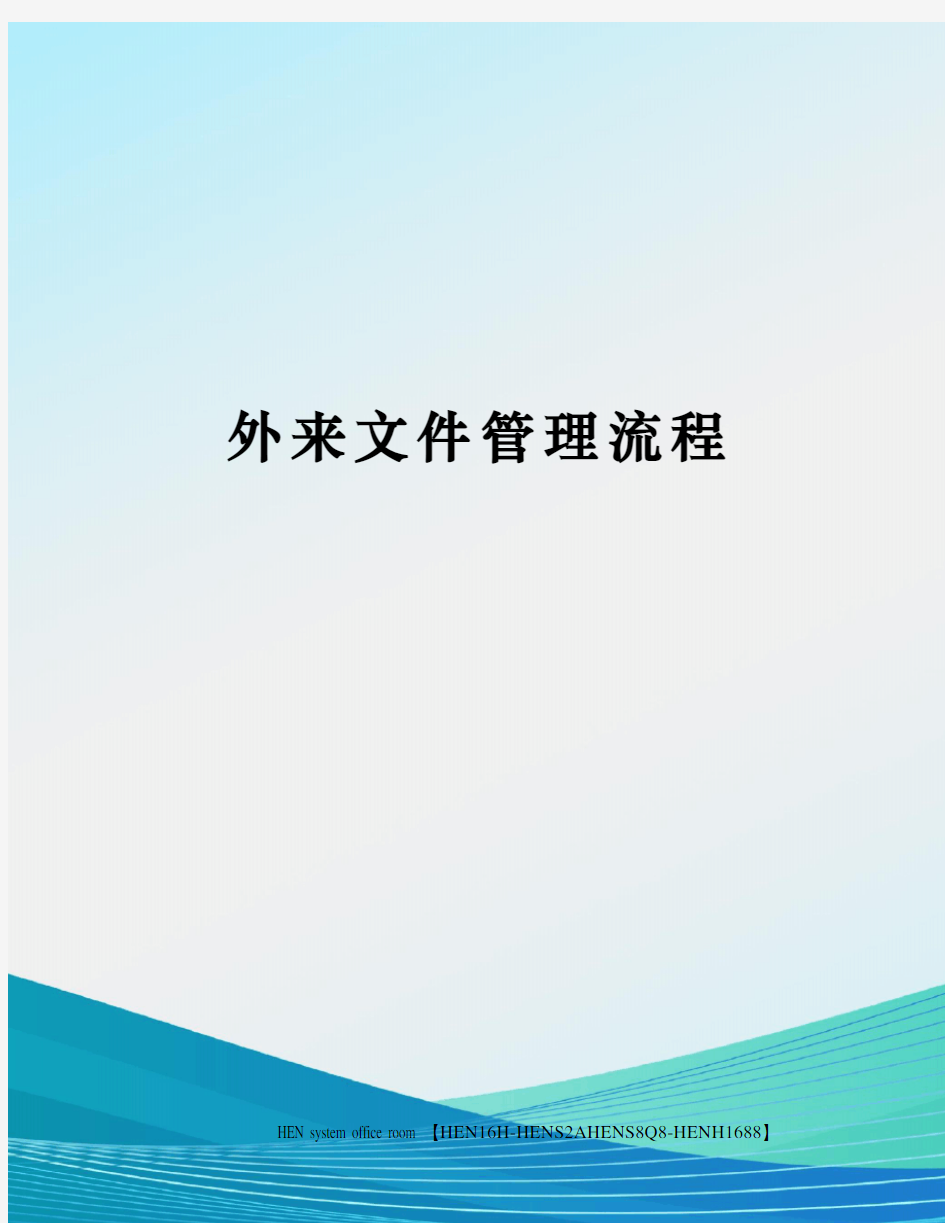 外来文件管理流程

HEN system office room 【HEN16H-HENS2AHENS8Q8-HENH1688】